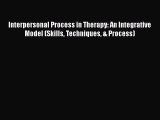 Interpersonal Process in Therapy: An Integrative Model (Skills, Techniques, & Process)